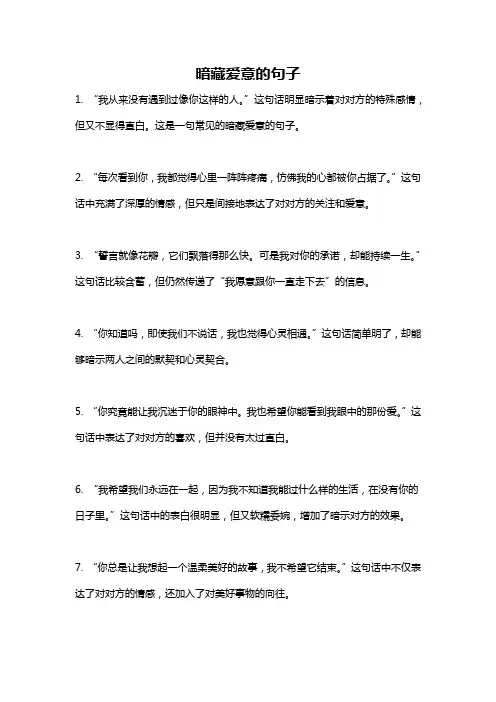 暗藏爱意的句子

1. “我从来没有遇到过像你这样的人。”这句话明显暗示着对对方的特殊感情，但又不显得直白。这是一句常见的暗藏爱意的句子。

2. “每次看到你，我都觉得心里一阵阵疼痛，仿佛我的心都被你占据了。”这句话中充满了深厚的情感，但只是间接地表达了对对方的关注和爱意。

3. “誓言就像花瓣，它们飘落得那么快。可是我对你的承诺，却能持续一生。”这句话比较含蓄，但仍然传递了“我愿意跟你一直走下去”的信息。

4. “你知道吗，即使我们不说话，我也觉得心灵相通。”这句话简单明了，却能够暗示两人之间的默契和心灵契合。

5. “你究竟能让我沉迷于你的眼神中。我也希望你能看到我眼中的那份爱。”这句话中表达了对对方的喜欢，但并没有太过直白。

6. “我希望我们永远在一起，因为我不知道我能过什么样的生活，在没有你的日子里。”这句话中的表白很明显，但又软糯委婉，增加了暗示对方的效果。

7. “你总是让我想起一个温柔美好的故事，我不希望它结束。”这句话中不仅表达了对对方的情感，还加入了对美好事物的向往。